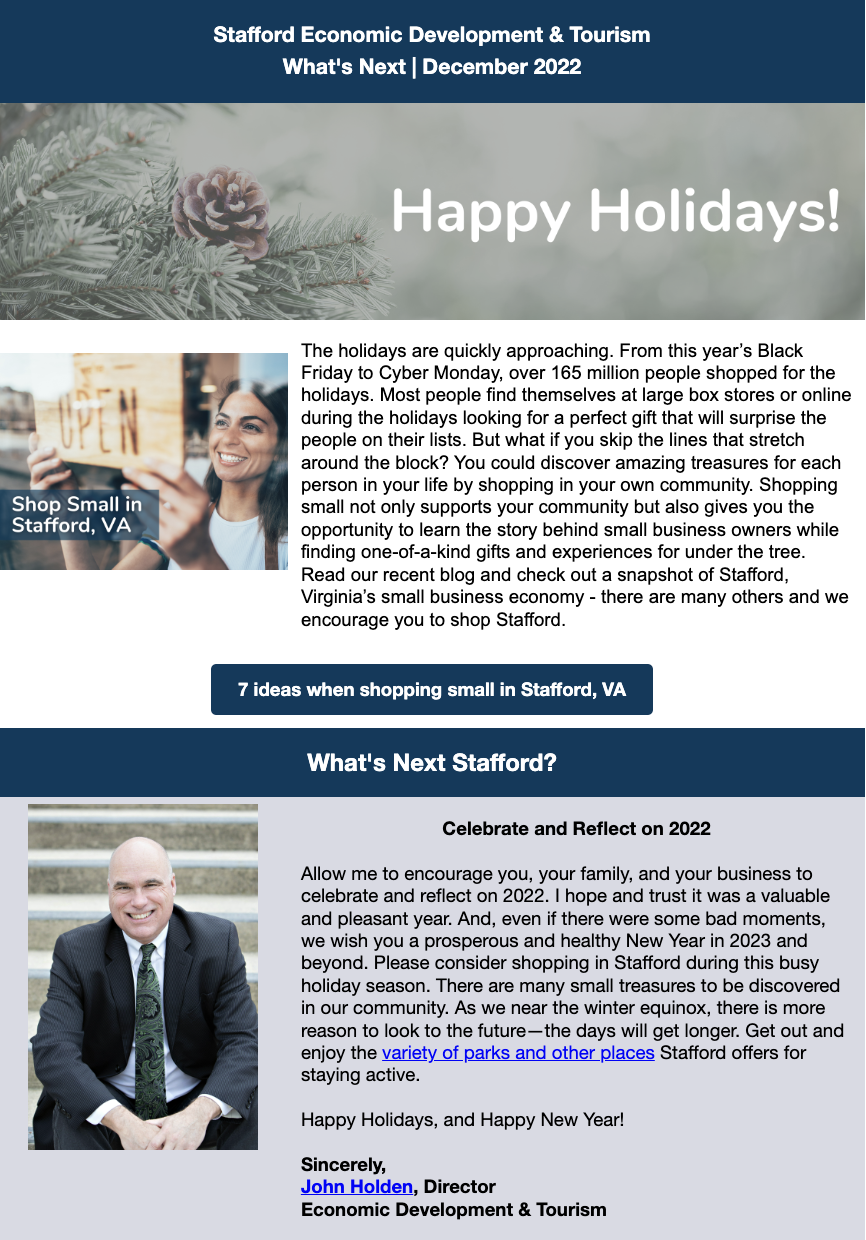 Stafford Economic Development & Tourism
What's Next | December 2022

Happy Holidays!

OPEN

Shop Small in Stafford, VA

The holidays are quickly approaching. From this year's Black Friday to Cyber Monday, over 165 million people shopped for the holidays. Most people find themselves at large box stores or online during the holidays looking for a perfect gift that will surprise the people on their lists. But what if you skip the lines that stretch around the block? You could discover amazing treasures for each person in your life by shopping in your own community. Shopping small not only supports your community but also gives you the opportunity to learn the story behind small business owners while finding one-of-a-kind gifts and experiences for under the tree. Read our recent blog and check out a snapshot of Stafford, Virginia's small business economy - there are many others and we encourage you to shop Stafford.

7 ideas when shopping small in Stafford, VA

What's Next Stafford?

Celebrate and Reflect on 2022

Allow me to encourage you, your family, and your business to celebrate and reflect on 2022. I hope and trust it was a valuable and pleasant year. And, even if there were some bad moments, we wish you a prosperous and healthy New Year in 2023 and beyond. Please consider shopping in Stafford during this busy holiday season. There are many small treasures to be discovered in our community. As we near the winter equinox, there is more reason to look to the future—the days will get longer. Get out and enjoy the variety of parks and other places Stafford offers for staying active.

Happy Holidays, and Happy New Year!

Sincerely,
John Holden, Director
Economic Development & Tourism